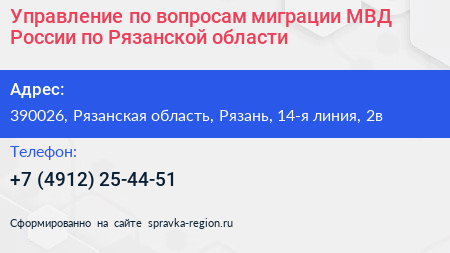 Управление по вопросам миграции МВД России по Рязанской области

Адрес:

390026, Рязанская область, Рязань, 14-я линия, 2в

Телефон:

+7 (4912) 25-44-51

Сформированно на сайте spravka-region.ru